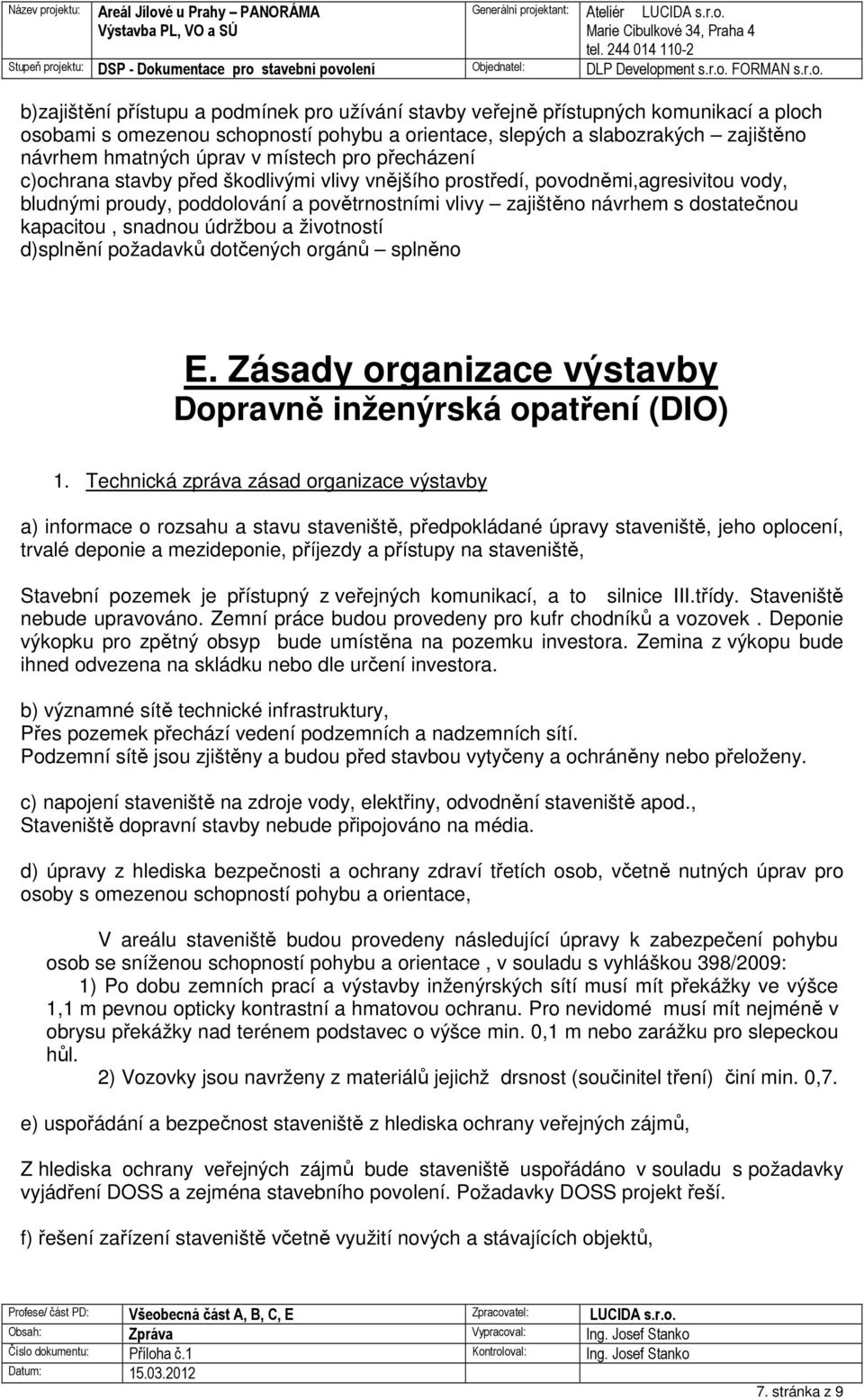 | Název projektu: | Areál Jílové u Prahy – PANORÁMA Výstavba PL, VO a SÚ | Generální projektant: | Ateliér LUCIDA s.r.o. Marie Cibulkové 34, Praha 4 tel. 244 014 110-2 |
|---|---|---|---|
| Stupeň projektu: | DSP - Dokumentace pro stavební povolení | Objednatel: | DLP Development s.r.o. FORMAN s.r.o. |

b)zajištění přístupu a podmínek pro užívání stavby veřejně přístupných komunikací a ploch osobami s omezenou schopností pohybu a orientace, slepých a slabozrakých – zajištěno návrhem hmatných úprav v místech pro přecházení
c)ochrana stavby před škodlivými vlivy vnějšího prostředí, povodněmi,agresivitou vody, bludnými proudy, poddolování a povětrnostními vlivy – zajištěno návrhem s dostatečnou kapacitou , snadnou údržbou a životností
d)splnění požadavků dotčených orgánů – splněno

E. Zásady organizace výstavby
Dopravně inženýrská opatření (DIO)

1. Technická zpráva zásad organizace výstavby

a) informace o rozsahu a stavu staveniště, předpokládané úpravy staveniště, jeho oplocení, trvalé deponie a mezideponie, příjezdy a přístupy na staveniště,

Stavební pozemek je přístupný z veřejných komunikací, a to silnice III.třídy. Staveniště nebude upravováno. Zemní práce budou provedeny pro kufr chodníků a vozovek . Deponie výkopku pro zpětný obsyp bude umístěna na pozemku investora. Zemina z výkopu bude ihned odvezena na skládku nebo dle určení investora.

b) významné sítě technické infrastruktury,
Přes pozemek přechází vedení podzemních a nadzemních sítí.
Podzemní sítě jsou zjištěny a budou před stavbou vytyčeny a ochráněny nebo přeloženy.

c) napojení staveniště na zdroje vody, elektřiny, odvodnění staveniště apod.,
Staveniště dopravní stavby nebude připojováno na média.

d) úpravy z hlediska bezpečnosti a ochrany zdraví třetích osob, včetně nutných úprav pro osoby s omezenou schopností pohybu a orientace,

V areálu staveniště budou provedeny následující úpravy k zabezpečení pohybu osob se sníženou schopností pohybu a orientace , v souladu s vyhláškou 398/2009:
1) Po dobu zemních prací a výstavby inženýrských sítí musí mít překážky ve výšce 1,1 m pevnou opticky kontrastní a hmatovou ochranu. Pro nevidomé musí mít nejméně v obrysu překážky nad terénem podstavec o výšce min. 0,1 m nebo zarážku pro slepeckou hůl.
2) Vozovky jsou navrženy z materiálů jejichž drsnost (součinitel tření) činí min. 0,7.

e) uspořádání a bezpečnost staveniště z hlediska ochrany veřejných zájmů,

Z hlediska ochrany veřejných zájmů bude staveniště uspořádáno v souladu s požadavky vyjádření DOSS a zejména stavebního povolení. Požadavky DOSS projekt řeší.

f) řešení zařízení staveniště včetně využití nových a stávajících objektů,

| Profese/ část PD: | Všeobecná část A, B, C, E | Zpracovatel: | LUCIDA s.r.o. |
|---|---|---|---|
| Obsah: | Zpráva | Vypracoval: | Ing. Josef Stanko |
| Číslo dokumentu: | Příloha č.1 | Kontroloval: | Ing. Josef Stanko |
| Datum: | 15.03.2012 | | |

7. stránka z 9